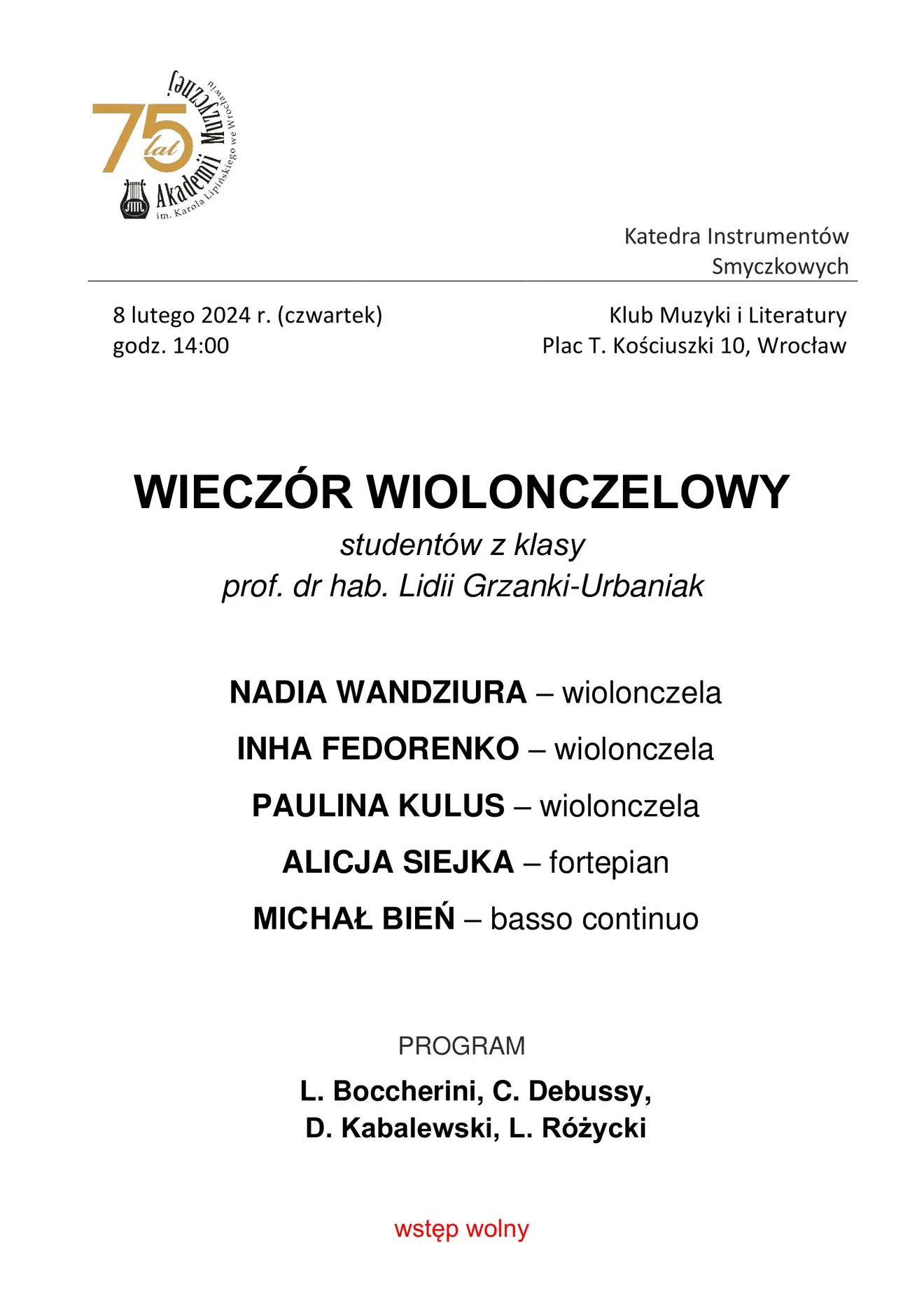 75 lat Akademii Muzycznej im. Karola Lipińskiego we Wrocławiu

Katedra Instrumentów Smyczkowych

8 lutego 2024 r. (czwartek)
godz. 14:00

Klub Muzyki i Literatury
Plac T. Kościuszki 10, Wrocław

WIECZÓR WIOLONCZELOWY

studentów z klasy
prof. dr hab. Lidii Grzanki-Urbaniak

NADIA WANDZIURA – wiolonczela

INHA FEDORENKO – wiolonczela

PAULINA KULUS – wiolonczela

ALICJA SIEJKA – fortepian

MICHAŁ BIEŃ – basso continuo

PROGRAM

L. Boccherini, C. Debussy,
D. Kabalewski, L. Różycki

wstęp wolny